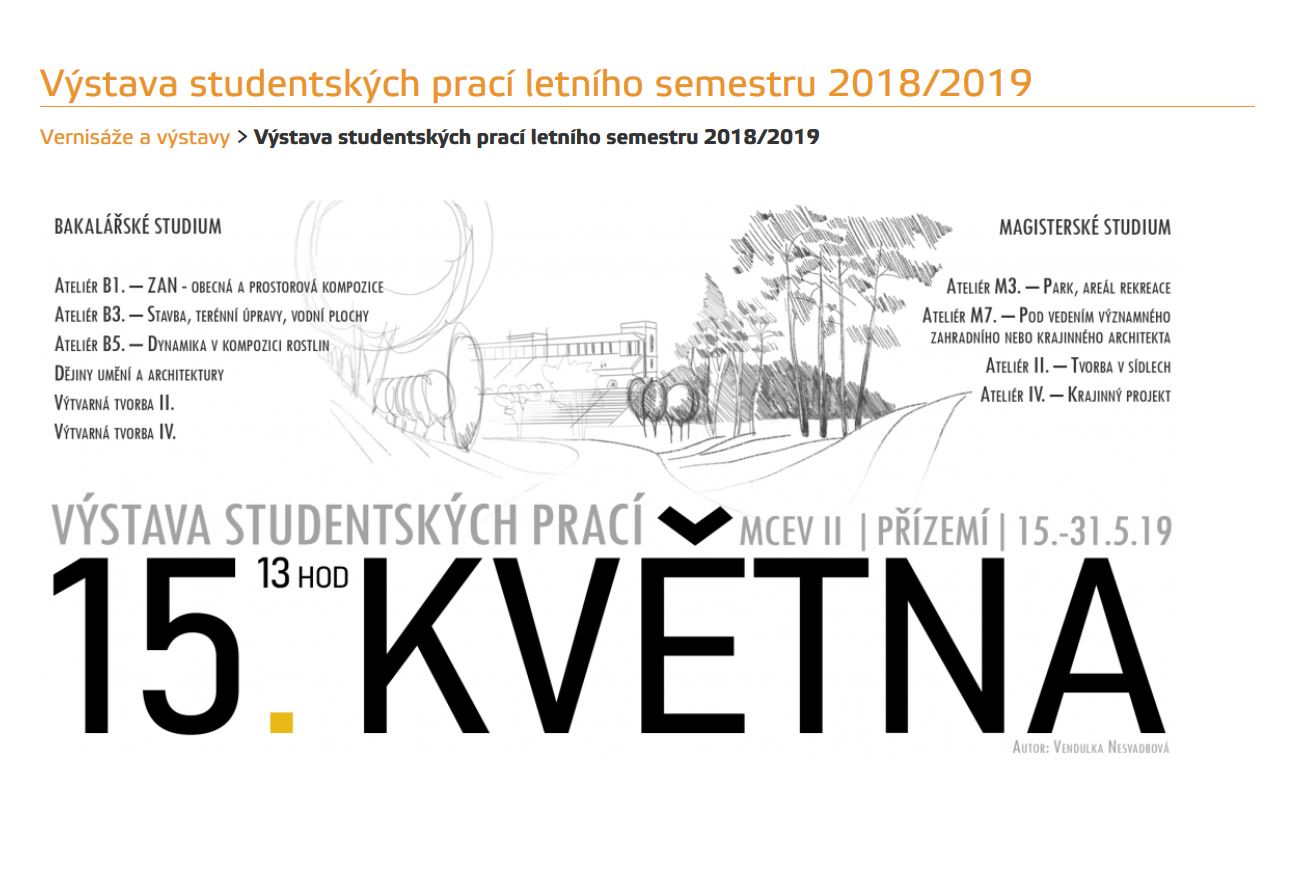 Výstava studentských prací letního semestru 2018/2019

Vernisáže a výstavy > Výstava studentských prací letního semestru 2018/2019

BAKALÁŘSKÉ STUDIUM

Ateliér B1. — ZAN - obecná a prostorová kompozice
Ateliér B3. — Stavba, terénní úpravy, vodní plochy
Ateliér B5. — Dynamika v kompozici rostlin
Dějiny umění a architektury
Výtvarná tvorba II.
Výtvarná tvorba IV.

MAGISTERSKÉ STUDIUM

Ateliér M3. — Park, areál rekreace
Ateliér M7. — Pod vedením významného zahradního nebo krajinného architekta
Ateliér II. — Tvorba v sídlech
Ateliér IV. — Krajinný projekt

VÝSTAVA STUDENTSKÝCH PRACÍ MCEV II | PŘÍZEMÍ | 15.-31.5.19

15. 13 HOD KVĚTNA

Autor: Vendulka Nesvadbová